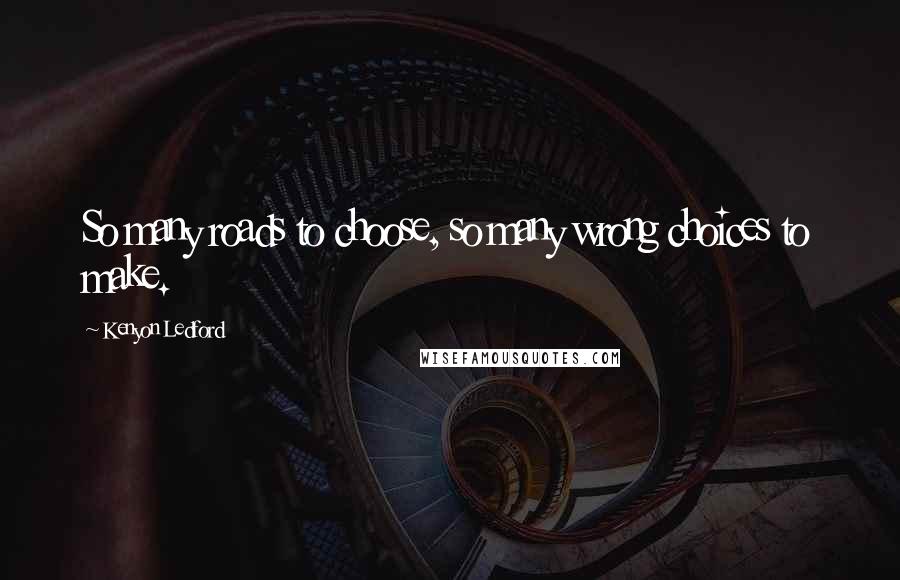 So many roads to choose, so many wrong choices to make.

~ Kenyon Ledford

WISEFAMOUSQUOTES.COM